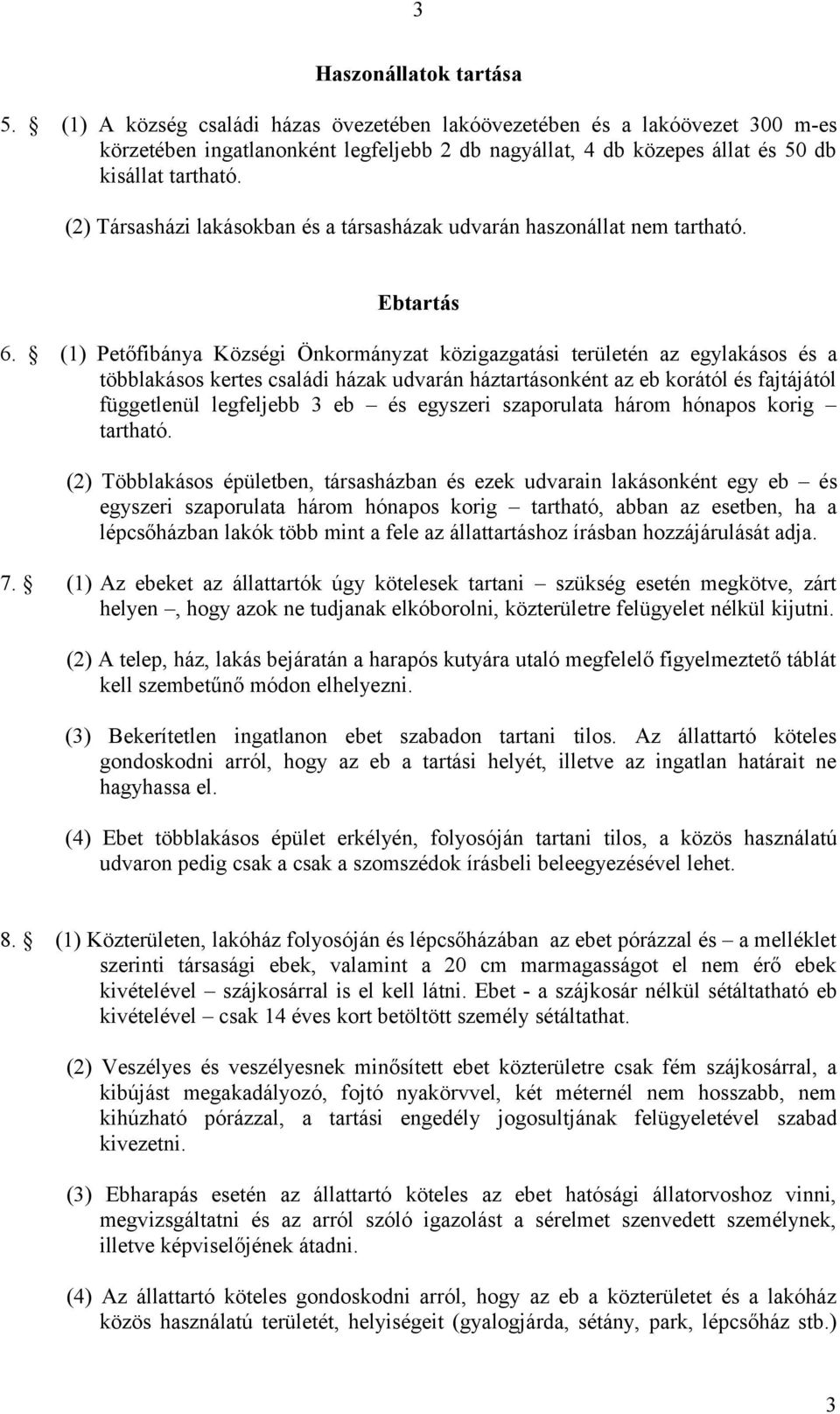 3

Haszonállatok tartása

5. § (1) A község családi házas övezetében lakóövezetében és a lakóövezet 300 m-es körzetében ingatlanonként legfeljebb 2 db nagyállat, 4 db közepes állat és 50 db kisállat tartható.

(2) Társasházi lakásokban és a társasházak udvarán haszonállat nem tartható.

Ebtartás

6. § (1) Petőfibánya Községi Önkormányzat közigazgatási területén az egylakásos és a többlakásos kertes családi házak udvarán háztartásonként az eb korától és fajtájától függetlenül legfeljebb 3 eb – és egyszeri szaporulata három hónapos korig – tartható.

(2) Többlakásos épületben, társasházban és ezek udvarain lakásonként egy eb – és egyszeri szaporulata három hónapos korig – tartható, abban az esetben, ha a lépcsőházban lakók több mint a fele az állattartáshoz írásban hozzájárulását adja.

7. § (1) Az ebeket az állattartók úgy kötelesek tartani – szükség esetén megkötve, zárt helyen –, hogy azok ne tudjanak elkóborolni, közterületre felügyelet nélkül kijutni.

(2) A telep, ház, lakás bejáratán a harapós kutyára utaló megfelelő figyelmeztető táblát kell szembetűnő módon elhelyezni.

(3) Bekerítetlen ingatlanon ebet szabadon tartani tilos. Az állattartó köteles gondoskodni arról, hogy az eb a tartási helyét, illetve az ingatlan határait ne hagyhassa el.

(4) Ebet többlakásos épület erkélyén, folyosóján tartani tilos, a közös használatú udvaron pedig csak a csak a szomszédok írásbeli beleegyezésével lehet.

8. § (1) Közterületen, lakóház folyosóján és lépcsőházában az ebet pórázzal és – a melléklet szerinti társasági ebek, valamint a 20 cm marmagasságot el nem érő ebek kivételével – szájkosárral is el kell látni. Ebet - a szájkosár nélkül sétáltatható eb kivételével – csak 14 éves kort betöltött személy sétáltathat.

(2) Veszélyes és veszélyesnek minősített ebet közterületre csak fém szájkosárral, a kibújást megakadályozó, fojtó nyakörvvel, két méternél nem hosszabb, nem kihúzható pórázzal, a tartási engedély jogosultjának felügyeletével szabad kivezetni.

(3) Ebharapás esetén az állattartó köteles az ebet hatósági állatorvoshoz vinni, megvizsgáltatni és az arról szóló igazolást a sérelmet szenvedett személynek, illetve képviselőjének átadni.

(4) Az állattartó köteles gondoskodni arról, hogy az eb a közterületet és a lakóház közös használatú területét, helyiségeit (gyalogjárda, sétány, park, lépcsőház stb.)

3